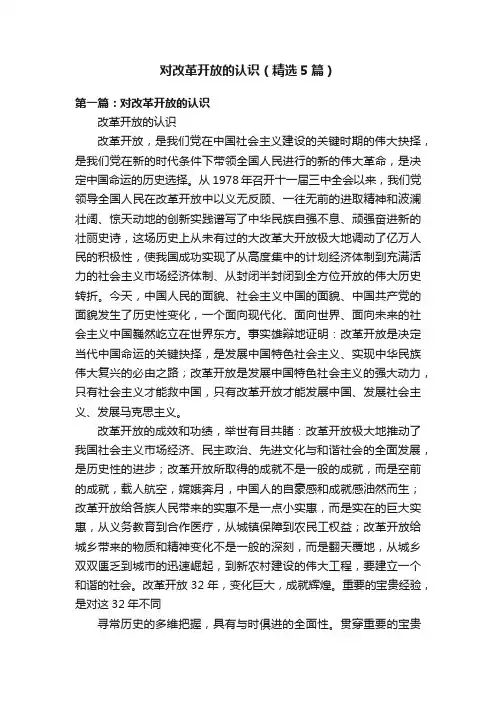 对改革开放的认识（精选5篇）

第一篇：对改革开放的认识

改革开放的认识

改革开放，是我们党在中国社会主义建设的关键时期的伟大抉择，是我们党在新的时代条件下带领全国人民进行的新的伟大革命，是决定中国命运的历史选择。从1978年召开十一届三中全会以来，我们党领导全国人民在改革开放中以义无反顾、一往无前的进取精神和波澜壮阔、惊天动地的创新实践谱写了中华民族自强不息、顽强奋进新的壮丽史诗，这场历史上从未有过的大改革大开放极大地调动了亿万人民的积极性，使我国成功实现了从高度集中的计划经济体制到充满活力的社会主义市场经济体制、从封闭半封闭到全方位开放的伟大历史转折。今天，中国人民的面貌、社会主义中国的面貌、中国共产党的面貌发生了历史性变化，一个面向现代化、面向世界、面向未来的社会主义中国巍然屹立在世界东方。事实雄辩地证明：改革开放是决定当代中国命运的关键抉择，是发展中国特色社会主义、实现中华民族伟大复兴的必由之路；改革开放是发展中国特色社会主义的强大动力，只有社会主义才能救中国，只有改革开放才能发展中国、发展社会主义、发展马克思主义。

改革开放的成效和功绩，举世有目共睹：改革开放极大地推动了我国社会主义市场经济、民主政治、先进文化与和谐社会的全面发展，是历史性的进步；改革开放所取得的成就不是一般的成就，而是空前的成就，载人航空，嫦娥奔月，中国人的自豪感和成就感油然而生；改革开放给各族人民带来的实惠不是一点小实惠，而是实在的巨大实惠，从义务教育到合作医疗，从城镇保障到农民工权益；改革开放给城乡带来的物质和精神变化不是一般的深刻，而是翻天覆地，从城乡双双匮乏到城市的迅速崛起，到新农村建设的伟大工程，要建立一个和谐的社会。改革开放32年，变化巨大，成就辉煌。重要的宝贵经验，是对这32年不同

寻常历史的多维把握，具有与时俱进的全面性。贯穿重要的宝贵